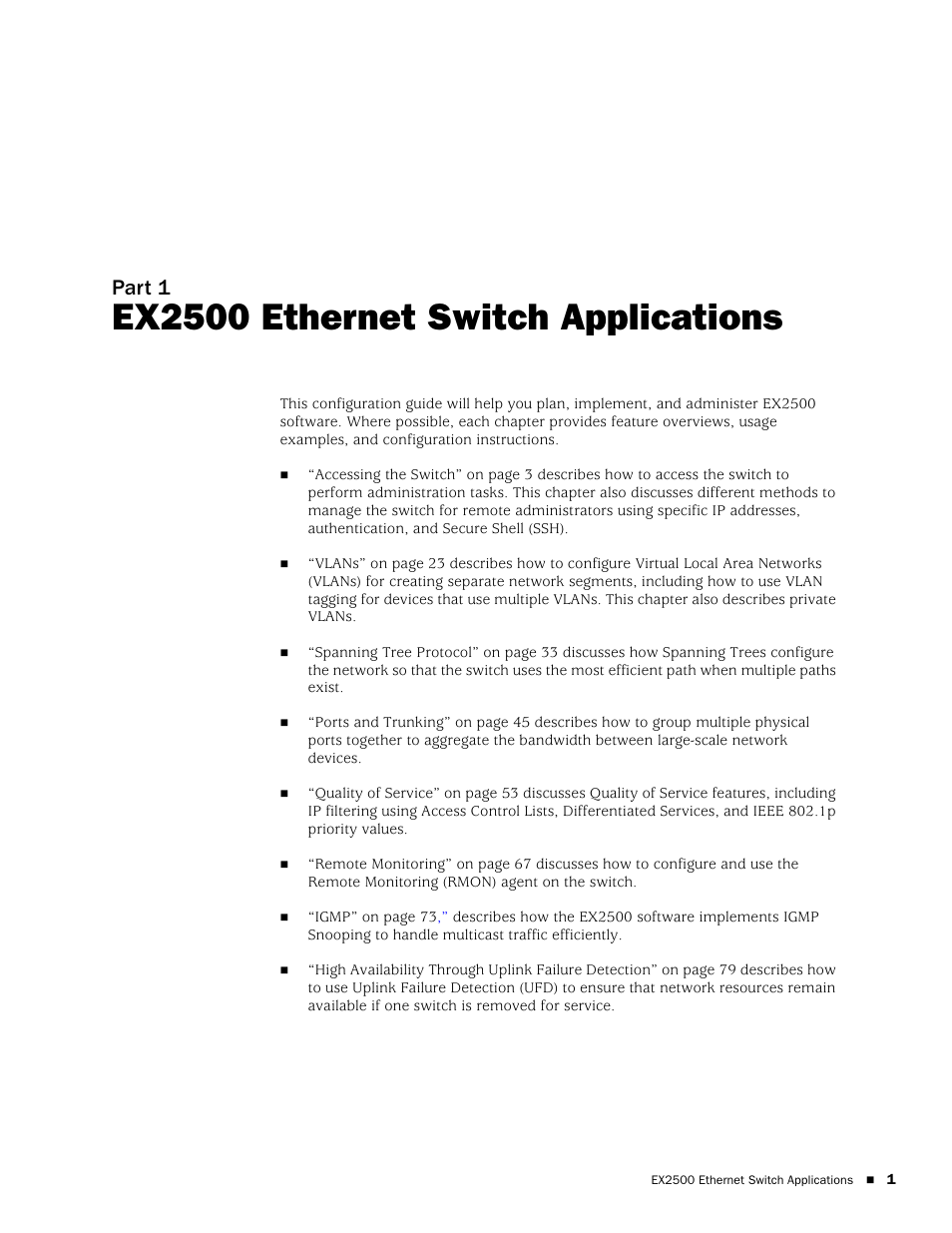 Part 1
EX2500 Ethernet Switch Applications

This configuration guide will help you plan, implement, and administer EX2500 software. Where possible, each chapter provides feature overviews, usage examples, and configuration instructions.

■ “Accessing the Switch” on page 3 describes how to access the switch to perform administration tasks. This chapter also discusses different methods to manage the switch for remote administrators using specific IP addresses, authentication, and Secure Shell (SSH).

■ “VLANs” on page 23 describes how to configure Virtual Local Area Networks (VLANs) for creating separate network segments, including how to use VLAN tagging for devices that use multiple VLANs. This chapter also describes private VLANs.

■ “Spanning Tree Protocol” on page 33 discusses how Spanning Trees configure the network so that the switch uses the most efficient path when multiple paths exist.

■ “Ports and Trunking” on page 45 describes how to group multiple physical ports together to aggregate the bandwidth between large-scale network devices.

■ “Quality of Service” on page 53 discusses Quality of Service features, including IP filtering using Access Control Lists, Differentiated Services, and IEEE 802.1p priority values.

■ “Remote Monitoring” on page 67 discusses how to configure and use the Remote Monitoring (RMON) agent on the switch.

■ “IGMP” on page 73,” describes how the EX2500 software implements IGMP Snooping to handle multicast traffic efficiently.

■ “High Availability Through Uplink Failure Detection” on page 79 describes how to use Uplink Failure Detection (UFD) to ensure that network resources remain available if one switch is removed for service.

EX2500 Ethernet Switch Applications ■ 1